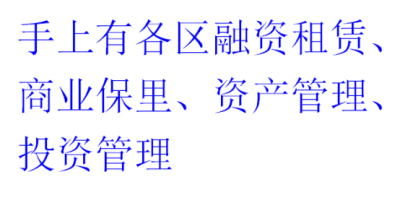 手上有各区融资租赁、商业保里、资产管理、投资管理